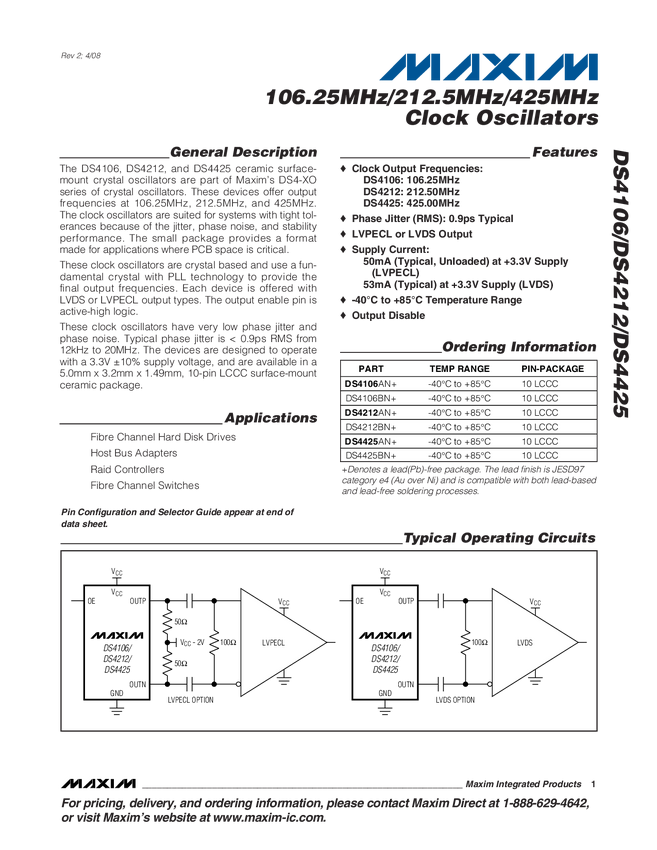 Rev 2; 4/08

MAXIM

106.25MHz/212.5MHz/425MHz Clock Oscillators

DS4106/DS4212/DS4425

General Description

The DS4106, DS4212, and DS4425 ceramic surface-mount crystal oscillators are part of Maxim's DS4-XO series of crystal oscillators. These devices offer output frequencies at 106.25MHz, 212.5MHz, and 425MHz. The clock oscillators are suited for systems with tight tolerances because of the jitter, phase noise, and stability performance. The small package provides a format made for applications where PCB space is critical.

These clock oscillators are crystal based and use a fundamental crystal with PLL technology to provide the final output frequencies. Each device is offered with LVDS or LVPECL output types. The output enable pin is active-high logic.

These clock oscillators have very low phase jitter and phase noise. Typical phase jitter is < 0.9ps RMS from 12kHz to 20MHz. The devices are designed to operate with a 3.3V ±10% supply voltage, and are available in a 5.0mm x 3.2mm x 1.49mm, 10-pin LCCC surface-mount ceramic package.

Applications

Fibre Channel Hard Disk Drives
Host Bus Adapters
Raid Controllers
Fibre Channel Switches

Pin Configuration and Selector Guide appear at end of data sheet.

Features

♦ Clock Output Frequencies:
DS4106: 106.25MHz
DS4212: 212.50MHz
DS4425: 425.00MHz
♦ Phase Jitter (RMS): 0.9ps Typical
♦ LVPECL or LVDS Output
♦ Supply Current:
50mA (Typical, Unloaded) at +3.3V Supply (LVPECL)
53mA (Typical) at +3.3V Supply (LVDS)
♦ -40°C to +85°C Temperature Range
♦ Output Disable

Ordering Information

| PART | TEMP RANGE | PIN-PACKAGE |
|---|---|---|
| DS4106AN+ | -40°C to +85°C | 10 LCCC |
| DS4106BN+ | -40°C to +85°C | 10 LCCC |
| DS4212AN+ | -40°C to +85°C | 10 LCCC |
| DS4212BN+ | -40°C to +85°C | 10 LCCC |
| DS4425AN+ | -40°C to +85°C | 10 LCCC |
| DS4425BN+ | -40°C to +85°C | 10 LCCC |

+Denotes a lead(Pb)-free package. The lead finish is JESD97 category e4 (Au over Ni) and is compatible with both lead-based and lead-free soldering processes.

Typical Operating Circuits

$V_{CC}$ $V_{CC}$ OE OUTP MAXIM DS4106/ DS4212/ DS4425 OUTN GND 50Ω $V_{CC}$ - 2V 50Ω 100Ω $V_{CC}$ LVPECL LVPECL OPTION

$V_{CC}$ $V_{CC}$ OE OUTP MAXIM DS4106/ DS4212/ DS4425 OUTN GND 100Ω $V_{CC}$ LVDS LVDS OPTION

MAXIM Maxim Integrated Products 1

For pricing, delivery, and ordering information, please contact Maxim Direct at 1-888-629-4642, or visit Maxim's website at www.maxim-ic.com.